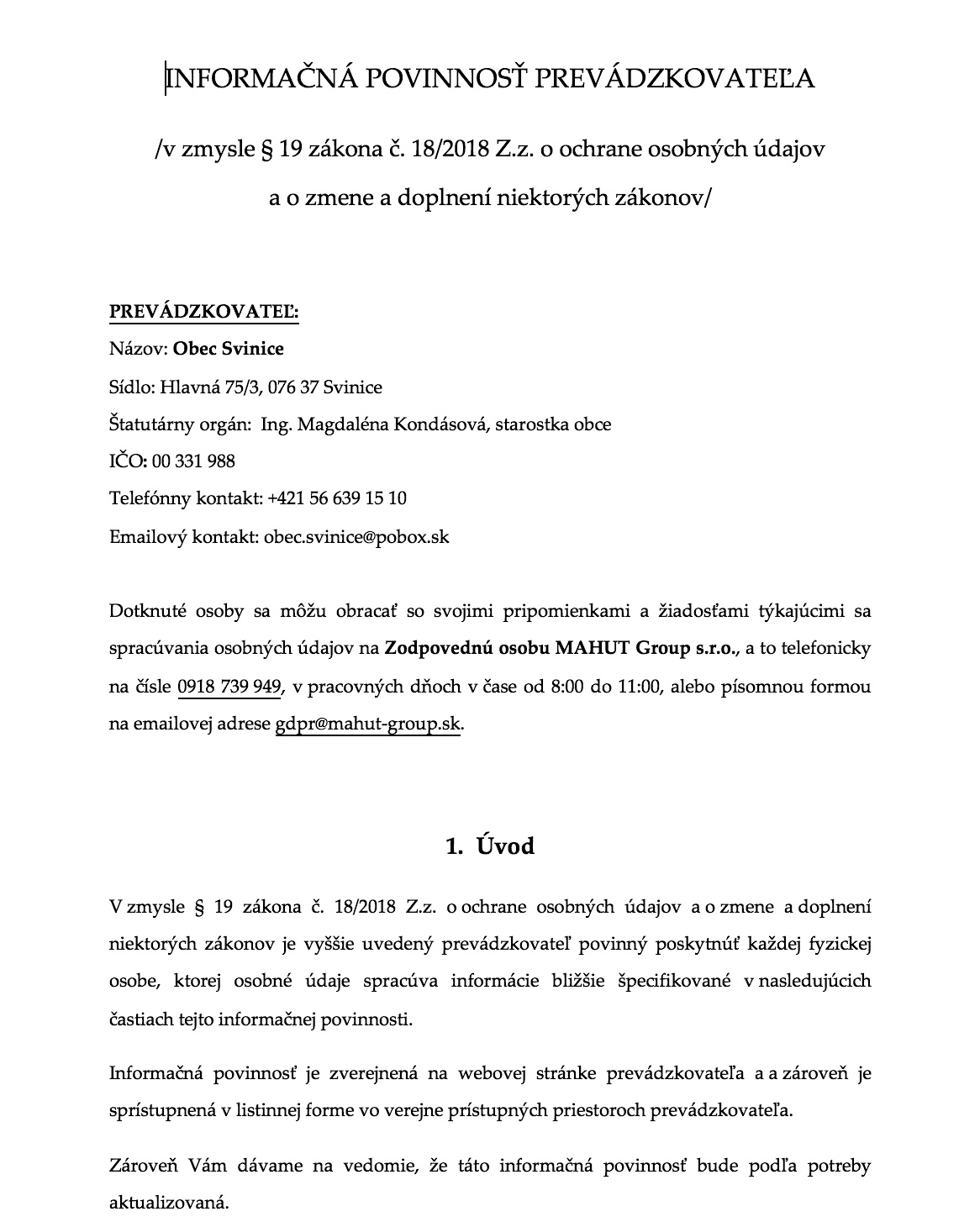 INFORMAČNÁ POVINNOSŤ PREVÁDZKOVATEĽA

/v zmysle § 19 zákona č. 18/2018 Z.z. o ochrane osobných údajov a o zmene a doplnení niektorých zákonov/

PREVÁDZKOVATEĽ:
Názov: Obec Svinice
Sídlo: Hlavná 75/3, 076 37 Svinice
Štatutárny orgán: Ing. Magdaléna Kondásová, starostka obce
IČO: 00 331 988
Telefónny kontakt: +421 56 639 15 10
Emailový kontakt: obec.svinice@pobox.sk

Dotknuté osoby sa môžu obracať so svojimi pripomienkami a žiadosťami týkajúcimi sa spracúvania osobných údajov na Zodpovednú osobu MAHUT Group s.r.o., a to telefonicky na čísle 0918 739 949, v pracovných dňoch v čase od 8:00 do 11:00, alebo písomnou formou na emailovej adrese gdpr@mahut-group.sk.

1. Úvod

V zmysle § 19 zákona č. 18/2018 Z.z. o ochrane osobných údajov a o zmene a doplnení niektorých zákonov je vyššie uvedený prevádzkovateľ povinný poskytnúť každej fyzickej osobe, ktorej osobné údaje spracúva informácie bližšie špecifikované v nasledujúcich častiach tejto informačnej povinnosti.

Informačná povinnosť je zverejnená na webovej stránke prevádzkovateľa a a zároveň je sprístupnená v listinnej forme vo verejne prístupných priestoroch prevádzkovateľa.

Zároveň Vám dávame na vedomie, že táto informačná povinnosť bude podľa potreby aktualizovaná.